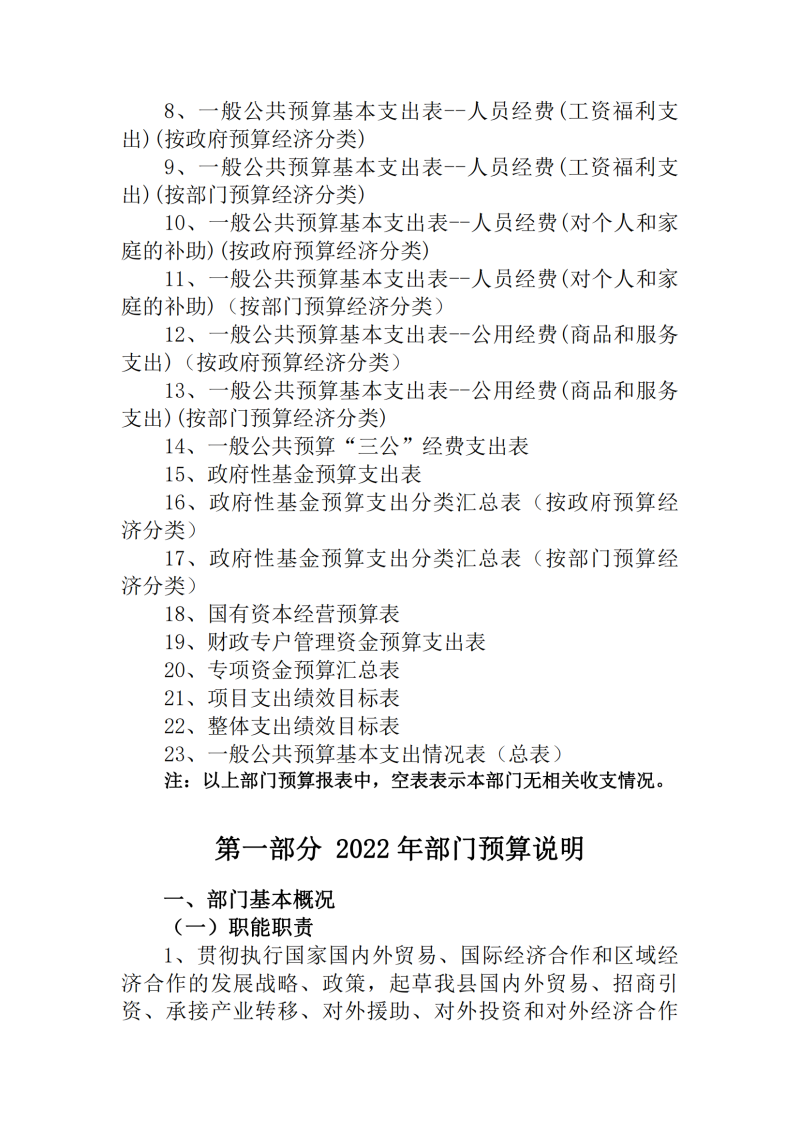 8、一般公共预算基本支出表--人员经费(工资福利支出)(按政府预算经济分类)

9、一般公共预算基本支出表--人员经费(工资福利支出)(按部门预算经济分类)

10、一般公共预算基本支出表--人员经费(对个人和家庭的补助)(按政府预算经济分类)

11、一般公共预算基本支出表--人员经费(对个人和家庭的补助)（按部门预算经济分类）

12、一般公共预算基本支出表--公用经费(商品和服务支出)（按政府预算经济分类）

13、一般公共预算基本支出表--公用经费(商品和服务支出)(按部门预算经济分类)

14、一般公共预算“三公”经费支出表

15、政府性基金预算支出表

16、政府性基金预算支出分类汇总表（按政府预算经济分类）

17、政府性基金预算支出分类汇总表（按部门预算经济分类）

18、国有资本经营预算表

19、财政专户管理资金预算支出表

20、专项资金预算汇总表

21、项目支出绩效目标表

22、整体支出绩效目标表

23、一般公共预算基本支出情况表（总表）

注：以上部门预算报表中，空表表示本部门无相关收支情况。

第一部分 2022年部门预算说明

一、部门基本概况

（一）职能职责

1、贯彻执行国家国内外贸易、国际经济合作和区域经济合作的发展战略、政策，起草我县国内外贸易、招商引资、承接产业转移、对外援助、对外投资和对外经济合作